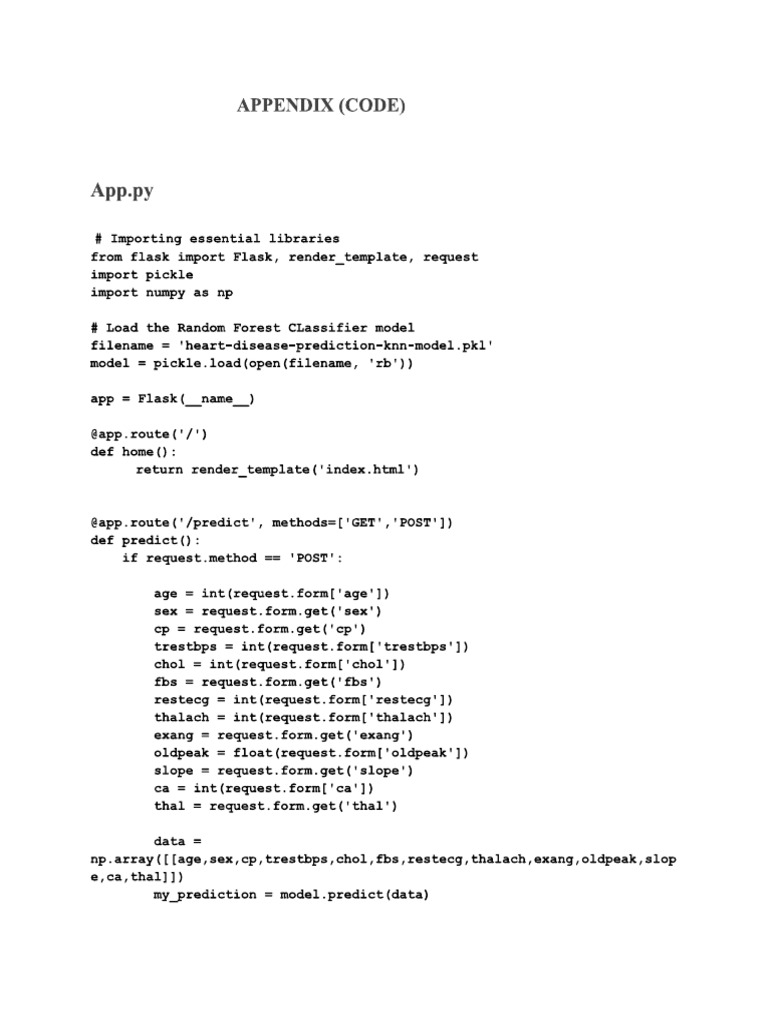 APPENDIX (CODE)

App.py

# Importing essential libraries
from flask import Flask, render_template, request
import pickle
import numpy as np

# Load the Random Forest CLassifier model
filename = 'heart-disease-prediction-knn-model.pkl'
model = pickle.load(open(filename, 'rb'))

app = Flask(__name__)

@app.route('/')
def home():
	return render_template('index.html')

@app.route('/predict', methods=['GET','POST'])
def predict():
    if request.method == 'POST':

        age = int(request.form['age'])
        sex = request.form.get('sex')
        cp = request.form.get('cp')
        trestbps = int(request.form['trestbps'])
        chol = int(request.form['chol'])
        fbs = request.form.get('fbs')
        restecg = int(request.form['restecg'])
        thalach = int(request.form['thalach'])
        exang = request.form.get('exang')
        oldpeak = float(request.form['oldpeak'])
        slope = request.form.get('slope')
        ca = int(request.form['ca'])
        thal = request.form.get('thal')

        data =
np.array([[age,sex,cp,trestbps,chol,fbs,restecg,thalach,exang,oldpeak,slope,ca,thal]])
        my_prediction = model.predict(data)